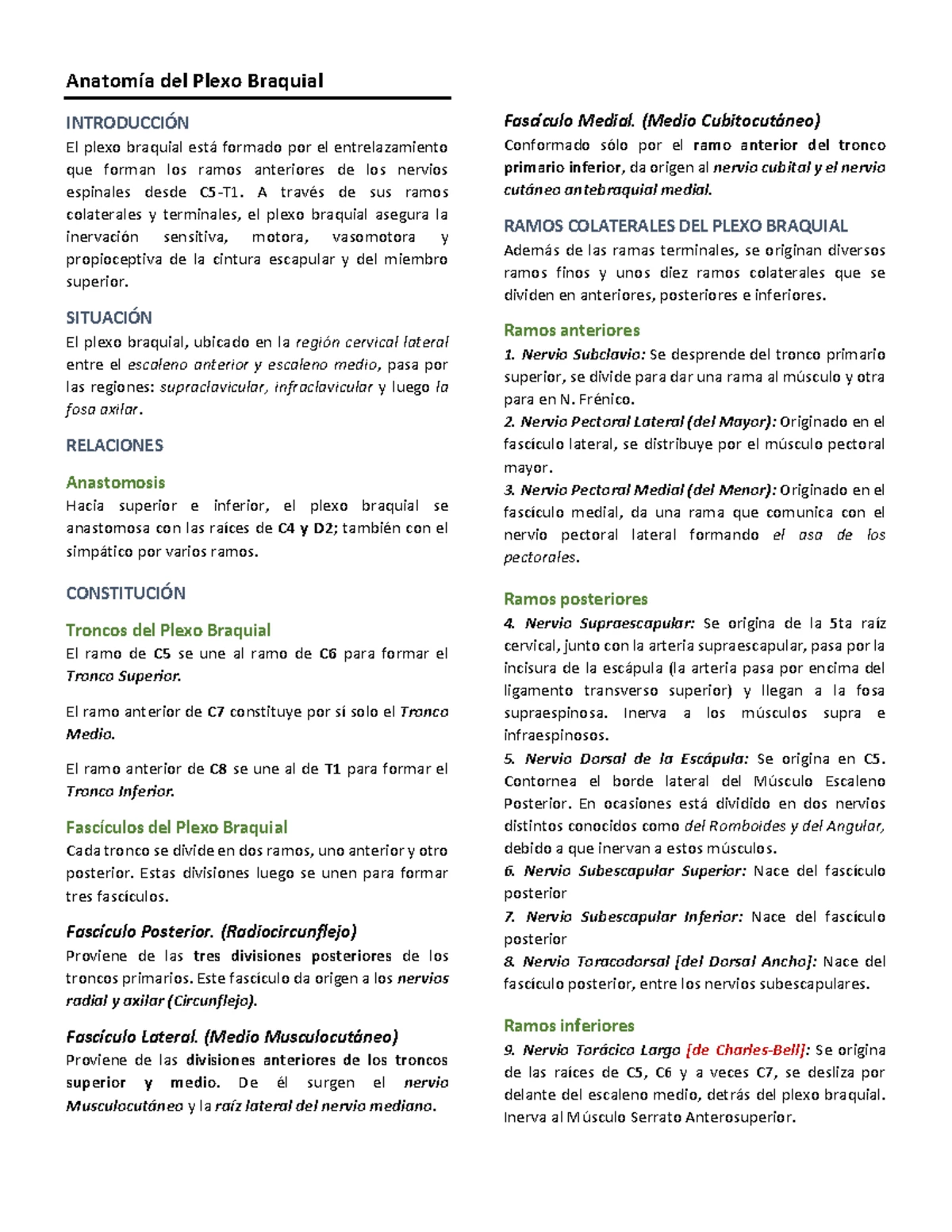 Anatomía del Plexo Braquial

INTRODUCCIÓN

El plexo braquial está formado por el entrelazamiento que forman los ramos anteriores de los nervios espinales desde C5-T1. A través de sus ramos colaterales y terminales, el plexo braquial asegura la inervación sensitiva, motora, vasomotora y propioceptiva de la cintura escapular y del miembro superior.

SITUACIÓN

El plexo braquial, ubicado en la región cervical lateral entre el escaleno anterior y escaleno medio, pasa por las regiones: supraclavicular, infraclavicular y luego la fosa axilar.

RELACIONES

Anastomosis

Hacia superior e inferior, el plexo braquial se anastomosa con las raíces de C4 y D2; también con el simpático por varios ramos.

CONSTITUCIÓN

Troncos del Plexo Braquial

El ramo de C5 se une al ramo de C6 para formar el Tronco Superior.

El ramo anterior de C7 constituye por sí solo el Tronco Medio.

El ramo anterior de C8 se une al de T1 para formar el Tronco Inferior.

Fascículos del Plexo Braquial

Cada tronco se divide en dos ramos, uno anterior y otro posterior. Estas divisiones luego se unen para formar tres fascículos.

Fascículo Posterior. (Radiocircunflejo)

Proviene de las tres divisiones posteriores de los troncos primarios. Este fascículo da origen a los nervios radial y axilar (Circunflejo).

Fascículo Lateral. (Medio Musculocutáneo)

Proviene de las divisiones anteriores de los troncos superior y medio. De él surgen el nervio Musculocutáneo y la raíz lateral del nervio mediano.

Fascículo Medial. (Medio Cubitocutáneo)

Conformado sólo por el ramo anterior del tronco primario inferior, da origen al nervio cubital y el nervio cutáneo antebraquial medial.

RAMOS COLATERALES DEL PLEXO BRAQUIAL

Además de las ramas terminales, se originan diversos ramos finos y unos diez ramos colaterales que se dividen en anteriores, posteriores e inferiores.

Ramos anteriores

1. Nervio Subclavio: Se desprende del tronco primario superior, se divide para dar una rama al músculo y otra para en N. Frénico.
2. Nervio Pectoral Lateral (del Mayor): Originado en el fascículo lateral, se distribuye por el músculo pectoral mayor.
3. Nervio Pectoral Medial (del Menor): Originado en el fascículo medial, da una rama que comunica con el nervio pectoral lateral formando el asa de los pectorales.

Ramos posteriores

4. Nervio Supraescapular: Se origina de la 5ta raíz cervical, junto con la arteria supraescapular, pasa por la incisura de la escápula (la arteria pasa por encima del ligamento transverso superior) y llegan a la fosa supraespinosa. Inerva a los músculos supra e infraespinosos.
5. Nervio Dorsal de la Escápula: Se origina en C5. Contornea el borde lateral del Músculo Escaleno Posterior. En ocasiones está dividido en dos nervios distintos conocidos como del Romboides y del Angular, debido a que inervan a estos músculos.
6. Nervio Subescapular Superior: Nace del fascículo posterior
7. Nervio Subescapular Inferior: Nace del fascículo posterior
8. Nervio Toracodorsal [del Dorsal Ancho]: Nace del fascículo posterior, entre los nervios subescapulares.

Ramos inferiores

9. Nervio Torácico Largo [de Charles-Bell]: Se origina de las raíces de C5, C6 y a veces C7, se desliza por delante del escaleno medio, detrás del plexo braquial. Inerva al Músculo Serrato Anterosuperior.